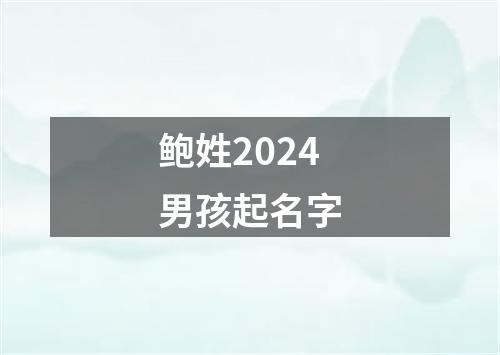 鲍姓2024
男孩起名字